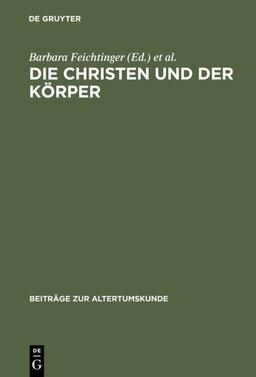 DE GRUYTER

Barbara Feichtinger (Ed.) et al.

DIE CHRISTEN UND DER KÖRPER

BEITRÄGE ZUR ALTERTUMSKUNDE

DE G